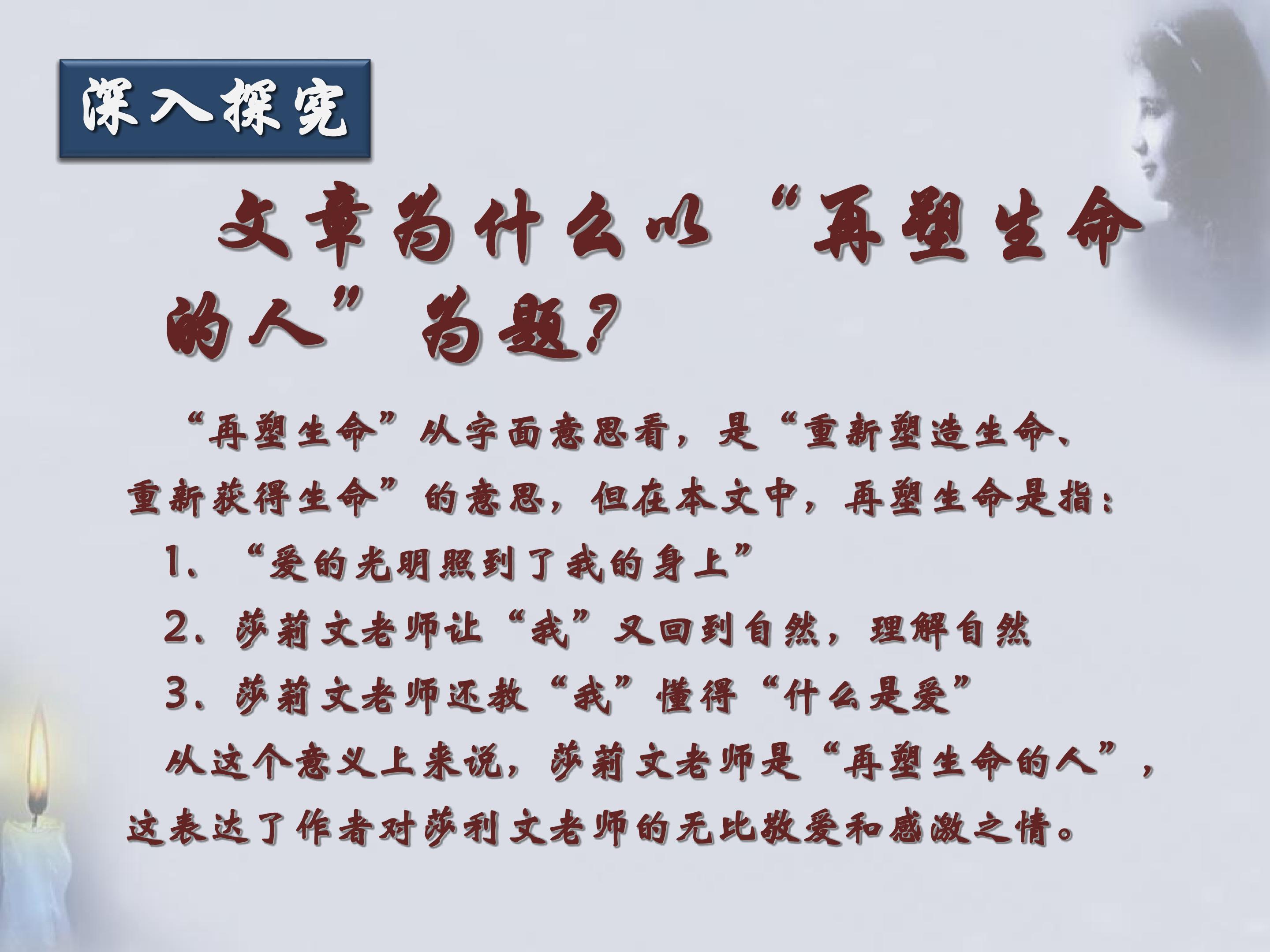 深入探究

文章为什么以“再塑生命的人”为题？

“再塑生命”从字面意思看，是“重新塑造生命、重新获得生命”的意思，但在本文中，再塑生命是指：

1、“爱的光明照到了我的身上”

2、莎莉文老师让“我”又回到自然，理解自然

3、莎莉文老师还教“我”懂得“什么是爱”

从这个意义上来说，莎莉文老师是“再塑生命的人”，这表达了作者对莎利文老师的无比敬爱和感激之情。